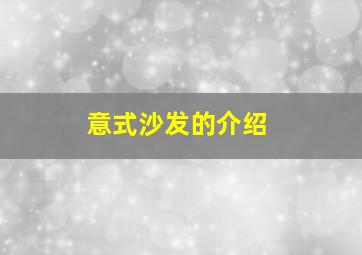 意式沙发的介绍